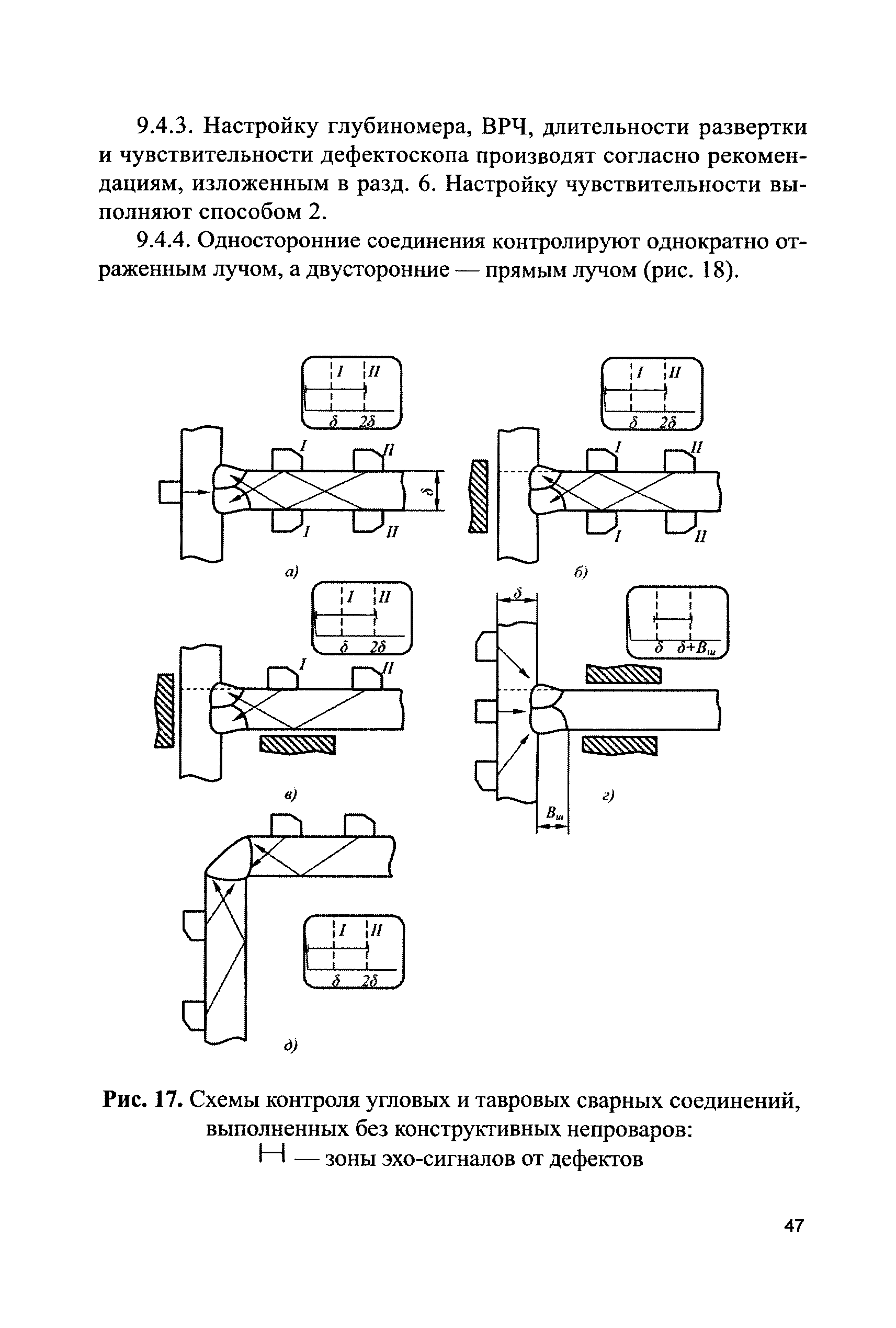 9.4.3. Настройку глубиномера, ВРЧ, длительности развертки и чувствительности дефектоскопа производят согласно рекомендациям, изложенным в разд. 6. Настройку чувствительности выполняют способом 2.

9.4.4. Односторонние соединения контролируют однократно отраженным лучом, а двусторонние — прямым лучом (рис. 18).

I II
$\delta$ $2\delta$
I II
$\delta$
I II
а)

I II
$\delta$ $2\delta$
I II
I II
б)

I II
$\delta$ $2\delta$
I II
в)

$\delta$
$\delta$ $\delta+B_ш$
$B_ш$
г)

I II
$\delta$ $2\delta$
д)

Рис. 17. Схемы контроля угловых и тавровых сварных соединений, выполненных без конструктивных непроваров:
— зоны эхо-сигналов от дефектов

47